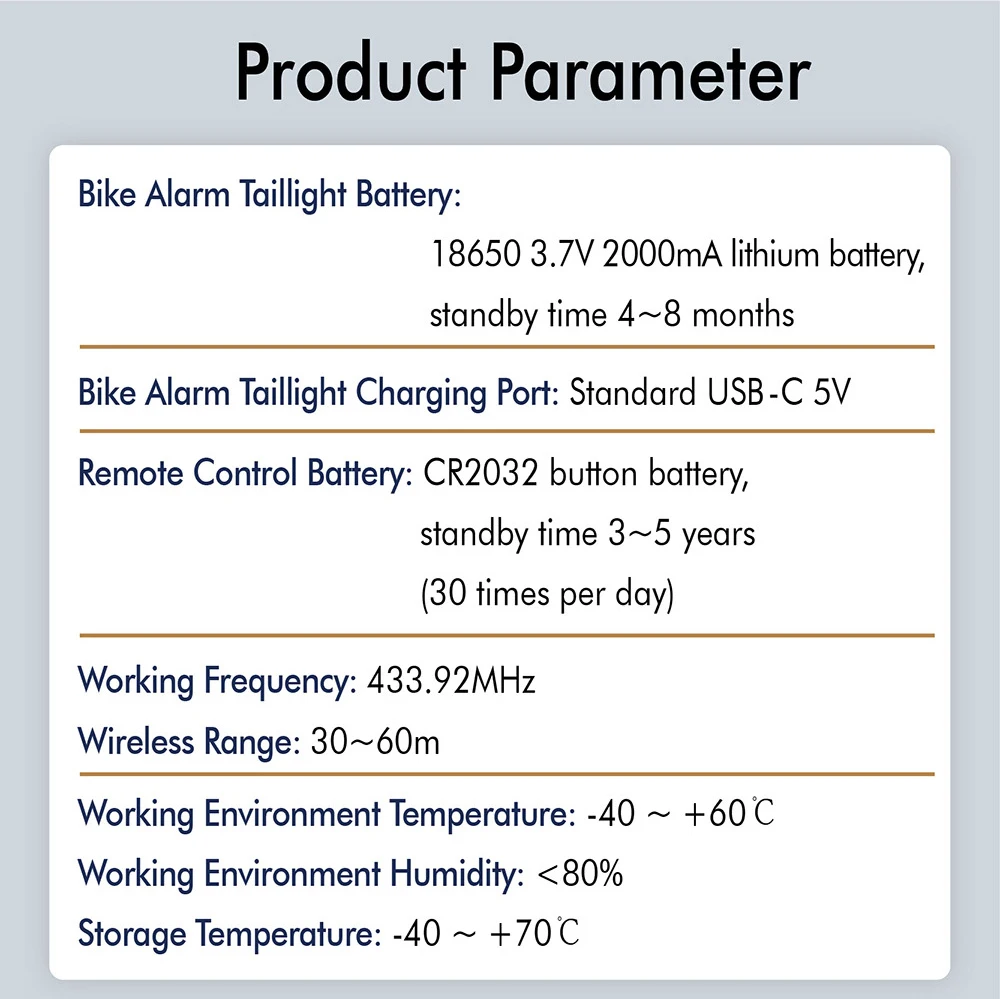 Product Parameter

Bike Alarm Taillight Battery:
18650 3.7V 2000mA lithium battery,
standby time 4~8 months

Bike Alarm Taillight Charging Port: Standard USB-C 5V

Remote Control Battery: CR2032 button battery,
standby time 3~5 years
(30 times per day)

Working Frequency: 433.92MHz

Wireless Range: 30~60m

Working Environment Temperature: -40 ~ +60℃

Working Environment Humidity: <80%

Storage Temperature: -40 ~ +70℃